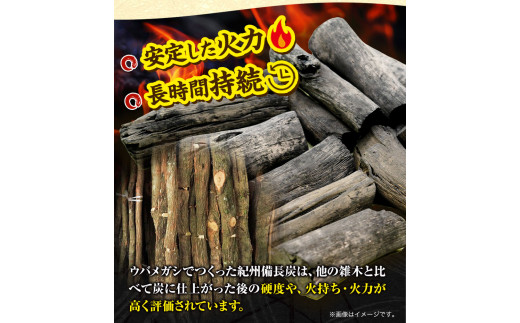 安定した火力

長時間持続

ウバメガシでつくった紀州備長炭は、他の雑木と比べて炭に仕上がった後の硬度や、火持ち・火力が高く評価されています。

※画像はイメージです。